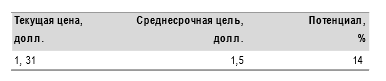 | Текущая цена, долл. | Среднесрочная цель, долл. | Потенциал, % |
|---|---|---|
| 1, 31 | 1,5 | 14 |